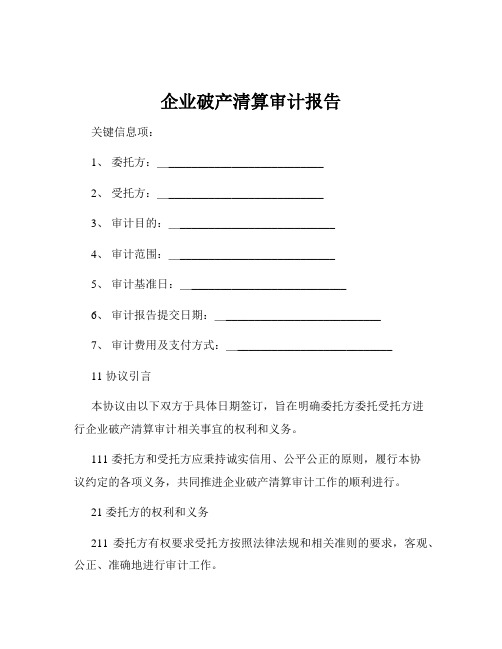 企业破产清算审计报告

关键信息项：

1、 委托方：____________________________

2、 受托方：____________________________

3、 审计目的：____________________________

4、 审计范围：____________________________

5、 审计基准日：____________________________

6、 审计报告提交日期：____________________________

7、 审计费用及支付方式：____________________________

11 协议引言

本协议由以下双方于具体日期签订，旨在明确委托方委托受托方进行企业破产清算审计相关事宜的权利和义务。

111 委托方和受托方应秉持诚实信用、公平公正的原则，履行本协议约定的各项义务，共同推进企业破产清算审计工作的顺利进行。

21 委托方的权利和义务

211 委托方有权要求受托方按照法律法规和相关准则的要求，客观、公正、准确地进行审计工作。